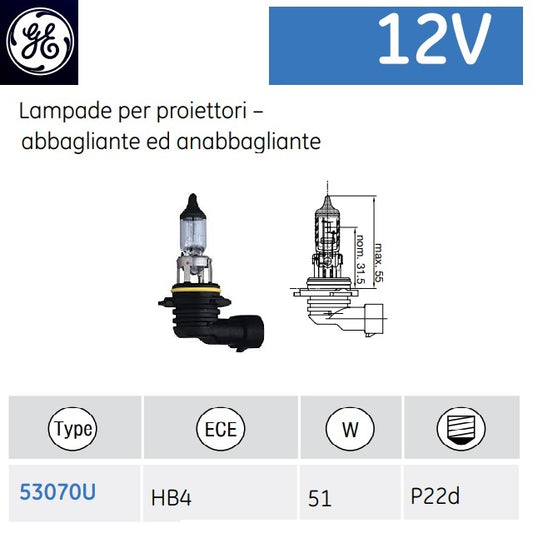 GE

12V

Lampade per proiettori – abbagliante ed anabbagliante

nom. 31.5
max. 55

| Type | ECE | W | |
|---|---|---|---|
| 53070U | HB4 | 51 | P22d |